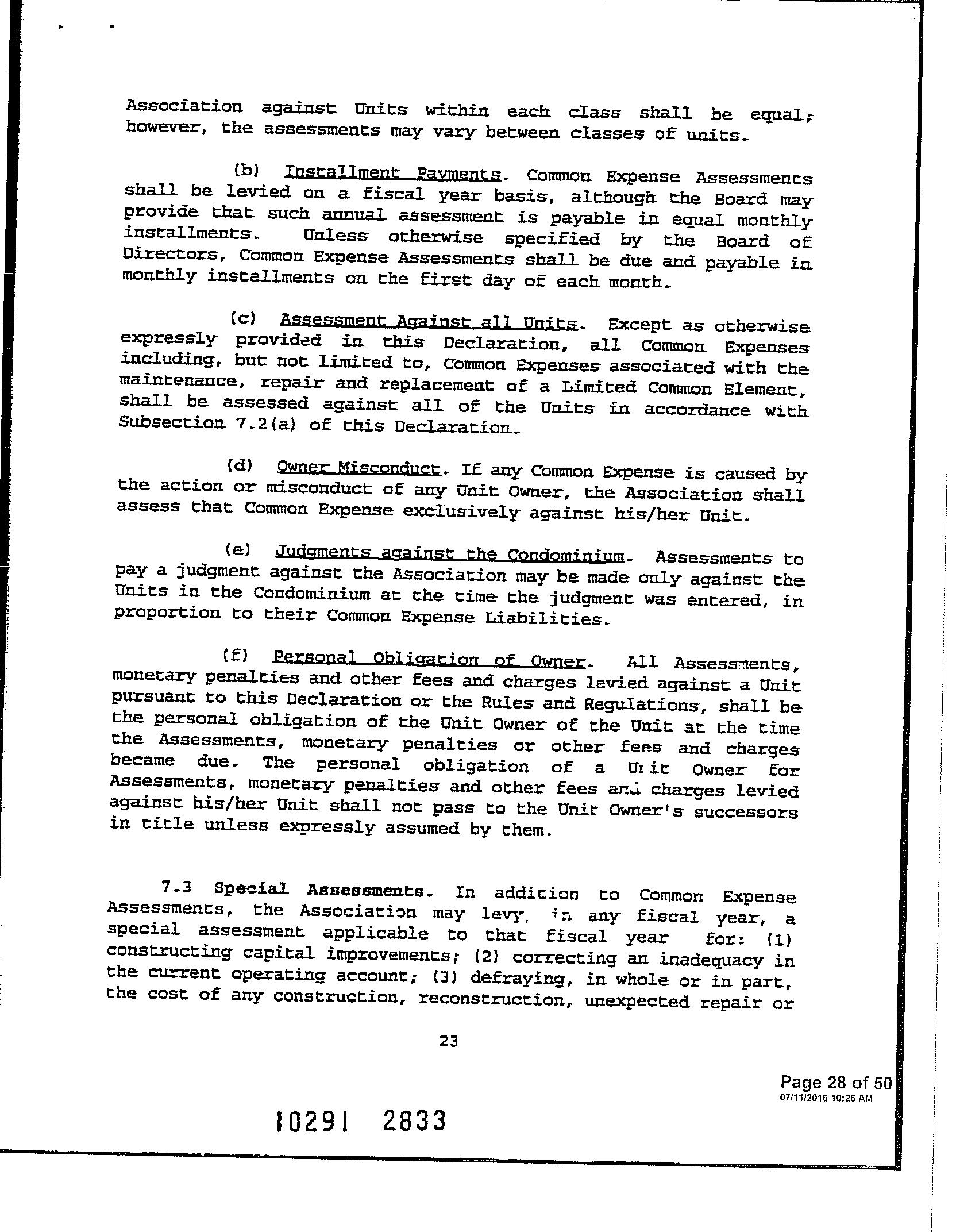 Association against Units within each class shall be equal; however, the assessments may vary between classes of units.

(b) Installment Payments. Common Expense Assessments shall be levied on a fiscal year basis, although the Board may provide that such annual assessment is payable in equal monthly installments. Unless otherwise specified by the Board of Directors, Common Expense Assessments shall be due and payable in monthly installments on the first day of each month.

(c) Assessment Against all Units. Except as otherwise expressly provided in this Declaration, all Common Expenses including, but not limited to, Common Expenses associated with the maintenance, repair and replacement of a Limited Common Element, shall be assessed against all of the Units in accordance with Subsection 7.2(a) of this Declaration.

(d) Owner Misconduct. If any Common Expense is caused by the action or misconduct of any Unit Owner, the Association shall assess that Common Expense exclusively against his/her Unit.

(e) Judgments against the Condominium. Assessments to pay a judgment against the Association may be made only against the Units in the Condominium at the time the judgment was entered, in proportion to their Common Expense Liabilities.

(f) Personal Obligation of Owner. All Assessments, monetary penalties and other fees and charges levied against a Unit pursuant to this Declaration or the Rules and Regulations, shall be the personal obligation of the Unit Owner of the Unit at the time the Assessments, monetary penalties or other fees and charges became due. The personal obligation of a Unit Owner for Assessments, monetary penalties and other fees and charges levied against his/her Unit shall not pass to the Unit Owner's successors in title unless expressly assumed by them.

7.3 Special Assessments. In addition to Common Expense Assessments, the Association may levy, in any fiscal year, a special assessment applicable to that fiscal year for: (1) constructing capital improvements; (2) correcting an inadequacy in the current operating account; (3) defraying, in whole or in part, the cost of any construction, reconstruction, unexpected repair or

23

Page 28 of 50
07/11/2016 10:26 AM

10291 2833